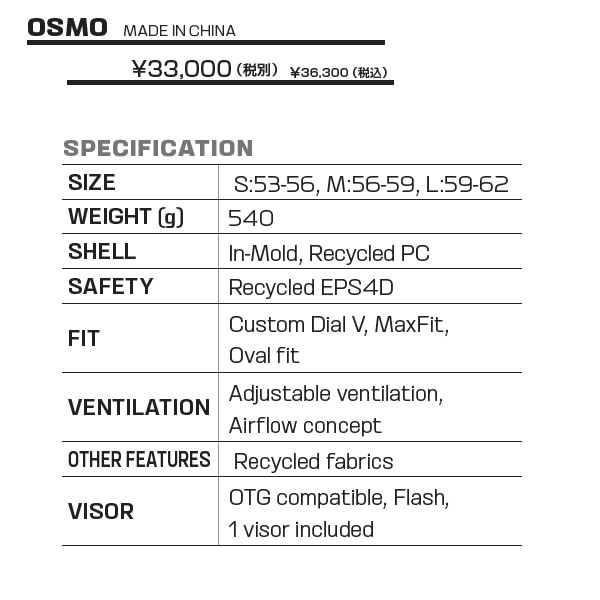 OSMO MADE IN CHINA

¥33,000（税別） ¥36,300（税込）

SPECIFICATION

| SIZE | S:53-56, M:56-59, L:59-62 |
|---|---|
| WEIGHT (g) | 540 |
| SHELL | In-Mold, Recycled PC |
| SAFETY | Recycled EPS4D |
| FIT | Custom Dial V, MaxFit, Oval fit |
| VENTILATION | Adjustable ventilation, Airflow concept |
| OTHER FEATURES | Recycled fabrics |
| VISOR | OTG compatible, Flash, 1 visor included |